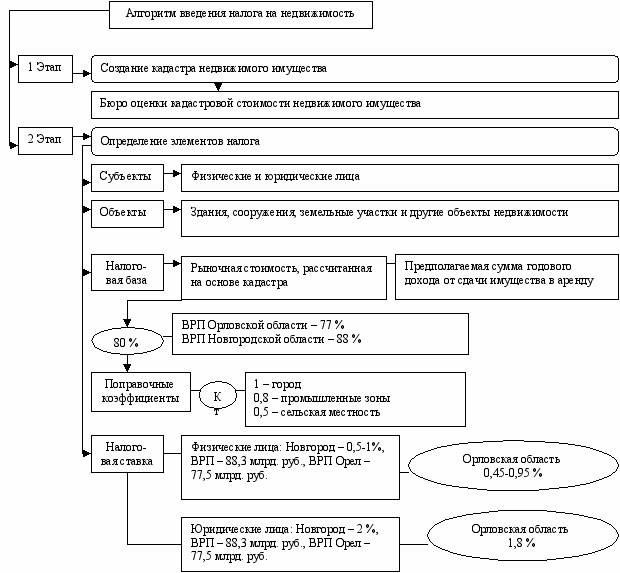 Алгоритм введения налога на недвижимость

1 Этап

Создание кадастра недвижимого имущества

Бюро оценки кадастровой стоимости недвижимого имущества

2 Этап

Определение элементов налога

Субъекты

Физические и юридические лица

Объекты

Здания, сооружения, земельные участки и другие объекты недвижимости

Налоговая база

Рыночная стоимость, рассчитанная на основе кадастра

Предполагаемая сумма годового дохода от сдачи имущества в аренду

80 %

ВРП Орловской области – 77 %
ВРП Новгородской области – 88 %

Поправочные коэффициенты

К т

1 – город
0,8 – промышленные зоны
0,5 – сельская местность

Налоговая ставка

Физические лица: Новгород – 0,5-1%, ВРП – 88,3 млрд. руб., ВРП Орел – 77,5 млрд. руб.

Орловская область 0,45-0,95 %

Юридические лица: Новгород – 2 %, ВРП – 88,3 млрд. руб., ВРП Орел – 77,5 млрд. руб.

Орловская область 1,8 %